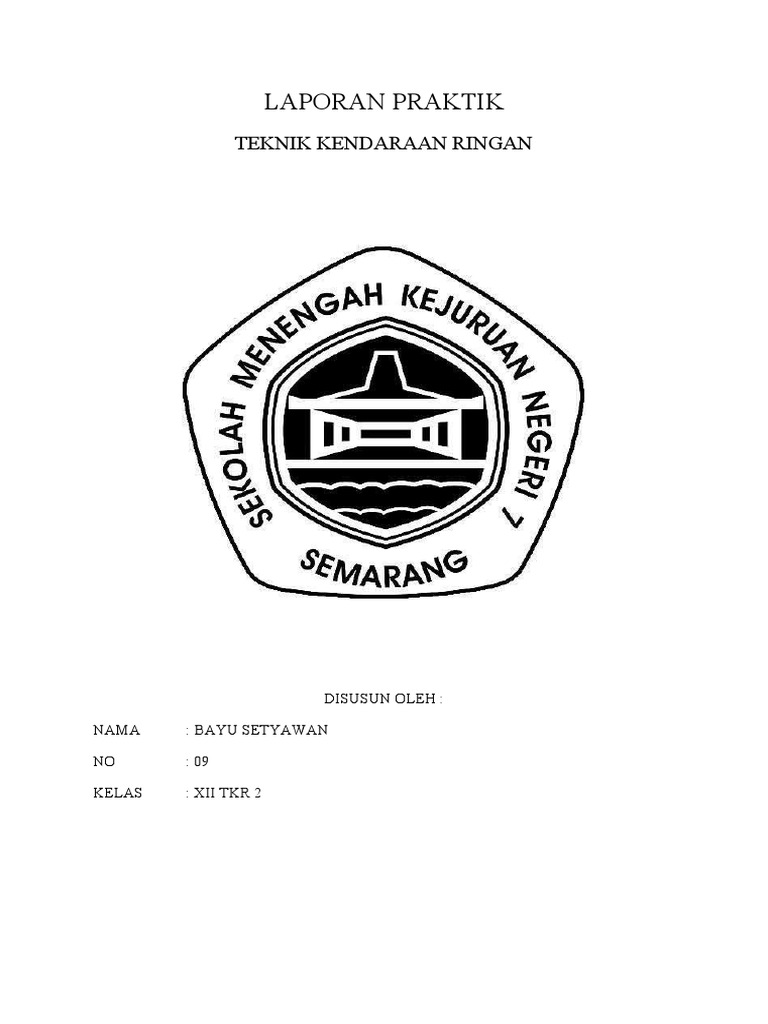 LAPORAN PRAKTIK

TEKNIK KENDARAAN RINGAN

SEKOLAH MENENGAH KEJURUAN NEGERI 7

SEMARANG

DISUSUN OLEH :

NAMA : BAYU SETYAWAN

NO : 09

KELAS : XII TKR 2